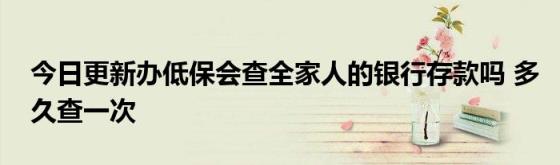 今日更新办低保会查全家人的银行存款吗 多久查一次